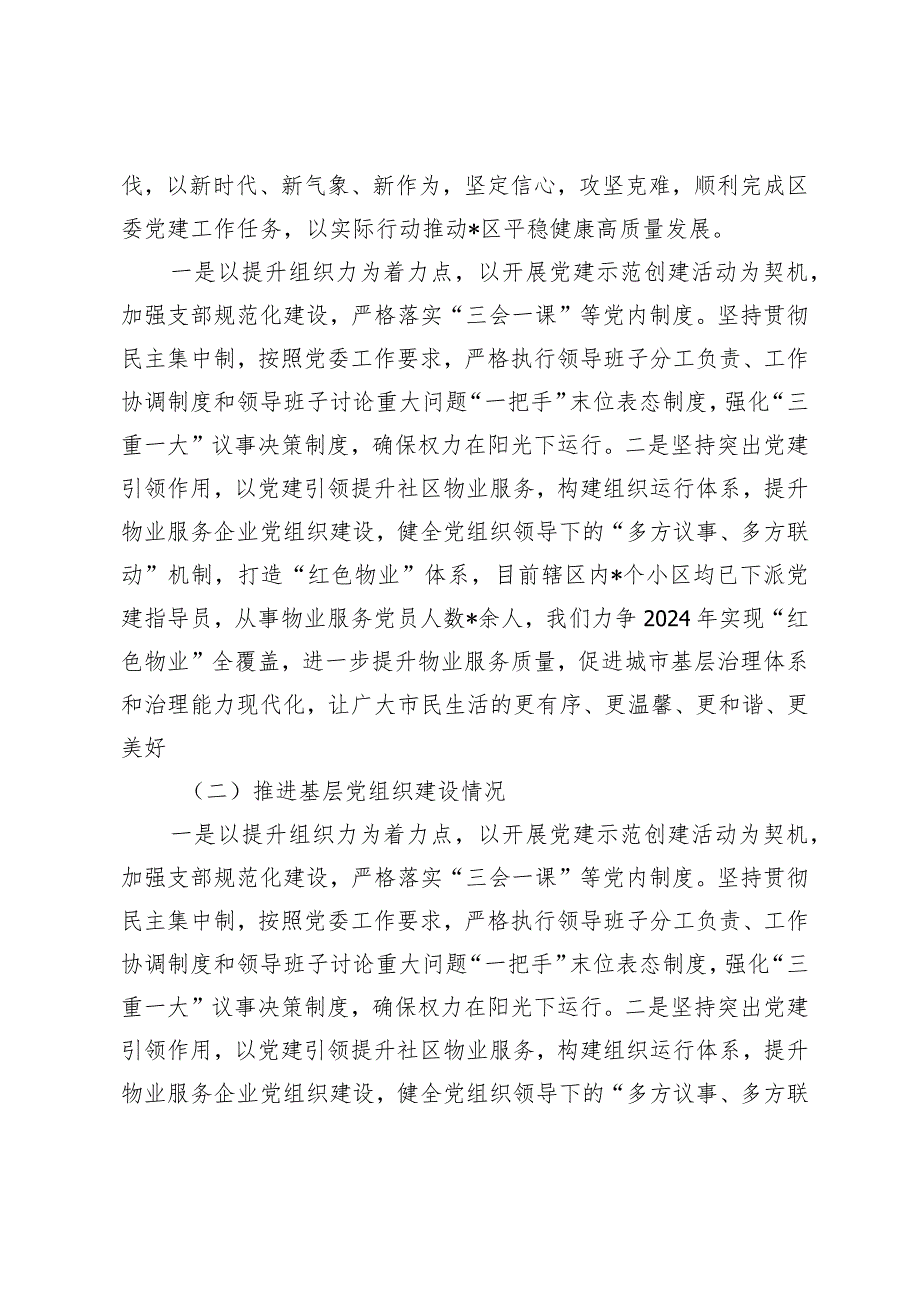 伐，以新时代、新气象、新作为，坚定信心，攻坚克难，顺利完成区委党建工作任务，以实际行动推动*区平稳健康高质量发展。

一是以提升组织力为着力点，以开展党建示范创建活动为契机，加强支部规范化建设，严格落实“三会一课”等党内制度。坚持贯彻民主集中制，按照党委工作要求，严格执行领导班子分工负责、工作协调制度和领导班子讨论重大问题“一把手”末位表态制度，强化“三重一大”议事决策制度，确保权力在阳光下运行。二是坚持突出党建引领作用，以党建引领提升社区物业服务，构建组织运行体系，提升物业服务企业党组织建设，健全党组织领导下的“多方议事、多方联动”机制，打造“红色物业”体系，目前辖区内*个小区均已下派党建指导员，从事物业服务党员人数*余人，我们力争2024年实现“红色物业”全覆盖，进一步提升物业服务质量，促进城市基层治理体系和治理能力现代化，让广大市民生活的更有序、更温馨、更和谐、更美好

（二）推进基层党组织建设情况

一是以提升组织力为着力点，以开展党建示范创建活动为契机，加强支部规范化建设，严格落实“三会一课”等党内制度。坚持贯彻民主集中制，按照党委工作要求，严格执行领导班子分工负责、工作协调制度和领导班子讨论重大问题“一把手”末位表态制度，强化“三重一大”议事决策制度，确保权力在阳光下运行。二是坚持突出党建引领作用，以党建引领提升社区物业服务，构建组织运行体系，提升物业服务企业党组织建设，健全党组织领导下的“多方议事、多方联